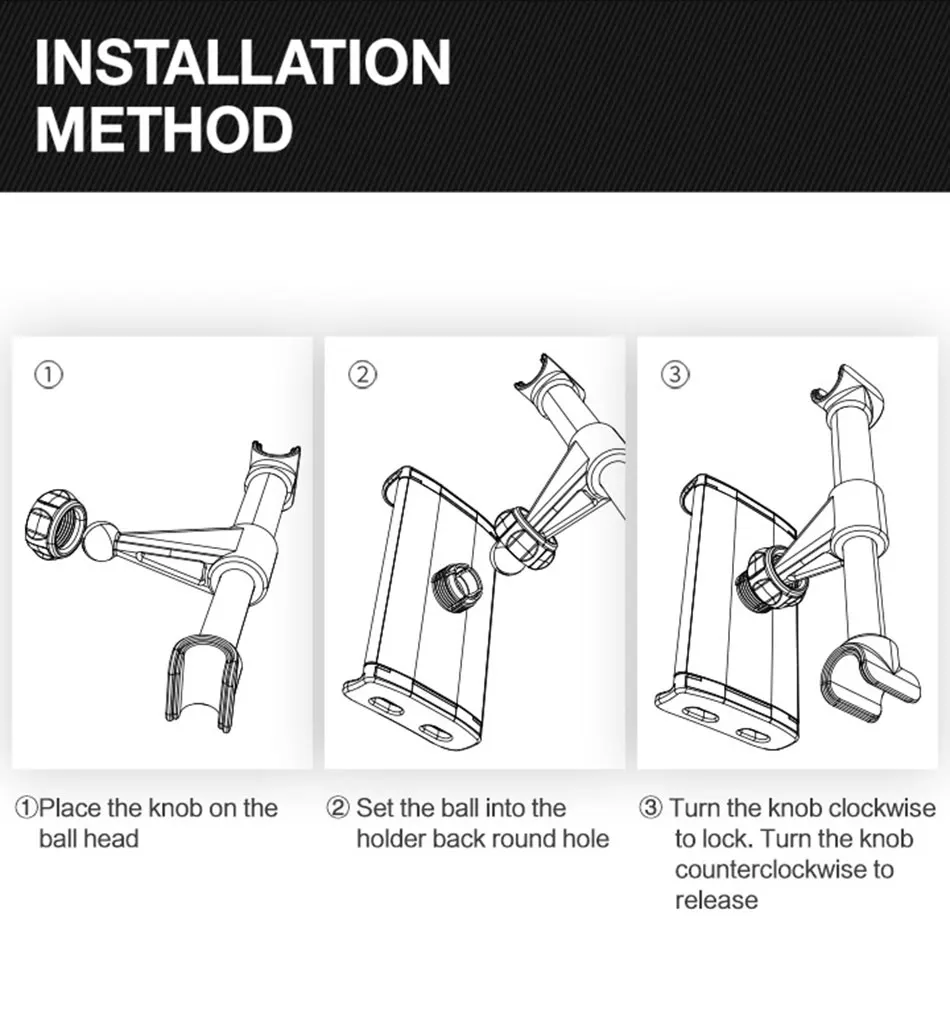 INSTALLATION METHOD

①

②

③

①Place the knob on the ball head

② Set the ball into the holder back round hole

③ Turn the knob clockwise to lock. Turn the knob counterclockwise to release